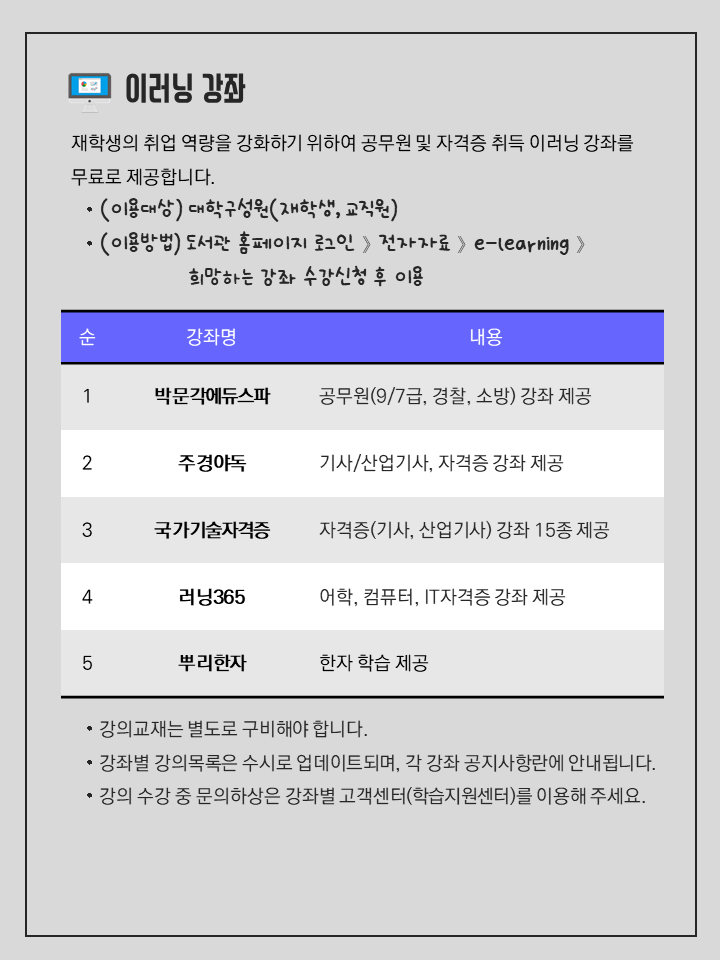 이러닝 강좌

재학생의 취업 역량을 강화하기 위하여 공무원 및 자격증 취득 이러닝 강좌를 무료로 제공합니다.

• (이용대상) 대학구성원(재학생, 교직원)
• (이용방법) 도서관 홈페이지 로그인 》 전자자료 》 e-learning 》 희망하는 강좌 수강신청 후 이용

| 순 | 강좌명 | 내용 |
|---|---|---|
| 1 | 박문각에듀스파 | 공무원(9/7급, 경찰, 소방) 강좌 제공 |
| 2 | 주경야독 | 기사/산업기사, 자격증 강좌 제공 |
| 3 | 국가기술자격증 | 자격증(기사, 산업기사) 강좌 15종 제공 |
| 4 | 러닝365 | 어학, 컴퓨터, IT자격증 강좌 제공 |
| 5 | 뿌리한자 | 한자 학습 제공 |

• 강의교재는 별도로 구비해야 합니다.
• 강좌별 강의목록은 수시로 업데이트되며, 각 강좌 공지사항란에 안내됩니다.
• 강의 수강 중 문의하상은 강좌별 고객센터(학습지원센터)를 이용해 주세요.